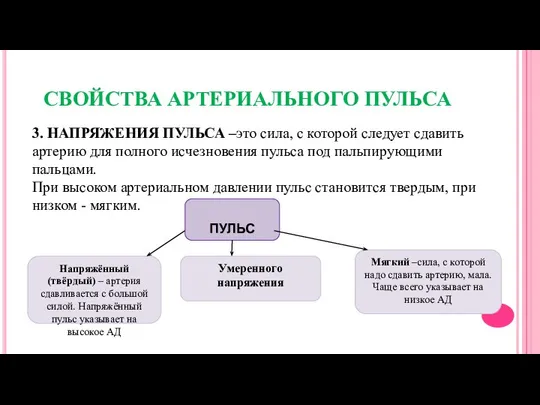 СВОЙСТВА АРТЕРИАЛЬНОГО ПУЛЬСА

3. НАПРЯЖЕНИЯ ПУЛЬСА –это сила, с которой следует сдавить артерию для полного исчезновения пульса под пальпирующими пальцами.
При высоком артериальном давлении пульс становится твердым, при низком - мягким.

ПУЛЬС

Напряжённый (твёрдый) – артерия сдавливается с большой силой. Напряжённый пульс указывает на высокое АД

Умеренного напряжения

Мягкий –сила, с которой надо сдавить артерию, мала. Чаще всего указывает на низкое АД